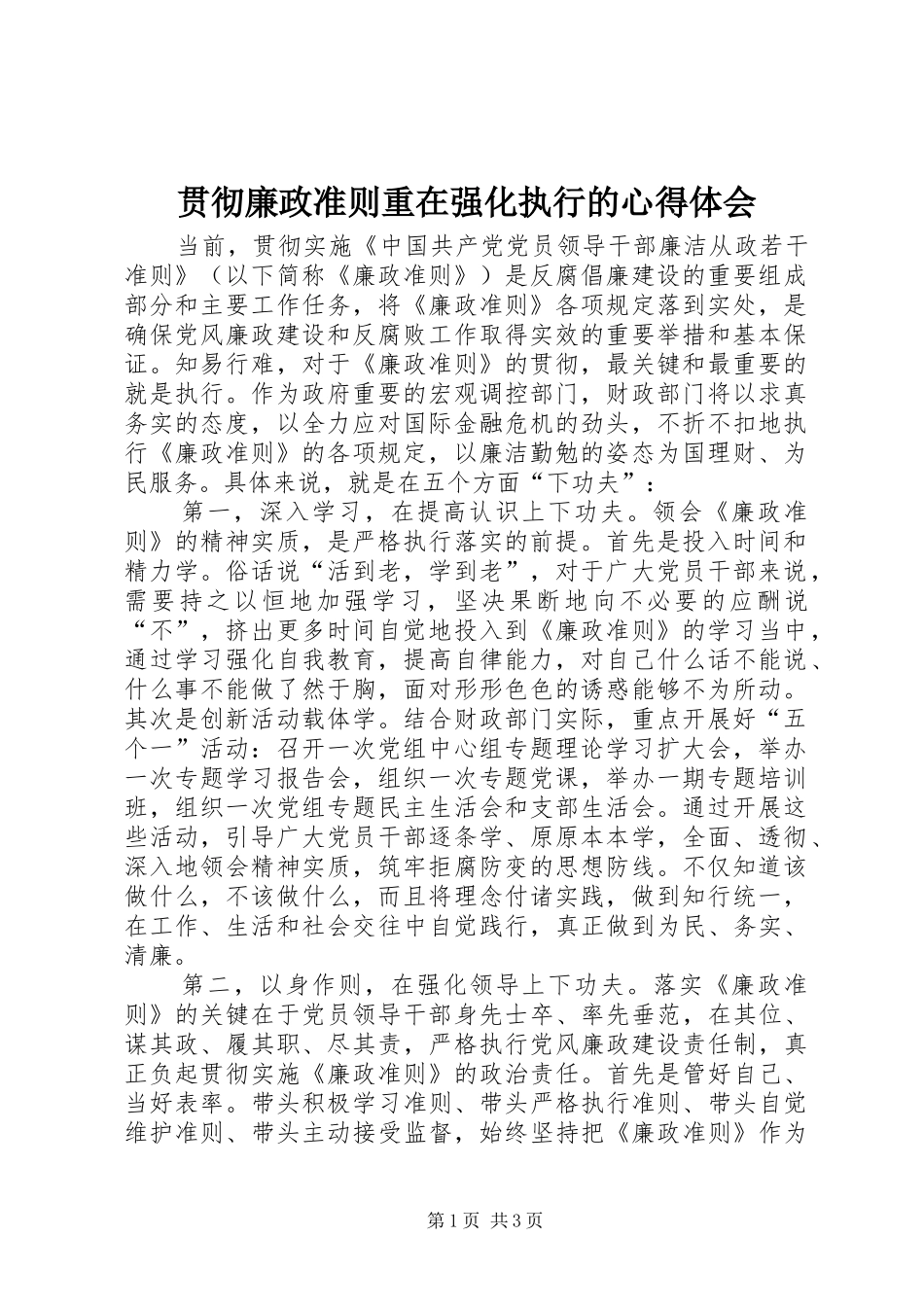 贯彻廉政准则重在强化执行的心得体会

当前，贯彻实施《中国共产党党员领导干部廉洁从政若干准则》（以下简称《廉政准则》）是反腐倡廉建设的重要组成部分和主要工作任务，将《廉政准则》各项规定落到实处，是确保党风廉政建设和反腐败工作取得实效的重要举措和基本保证。知易行难，对于《廉政准则》的贯彻，最关键和最重要的就是执行。作为政府重要的宏观调控部门，财政部门将以求真务实的态度，以全力应对国际金融危机的劲头，不折不扣地执行《廉政准则》的各项规定，以廉洁勤勉的姿态为国理财、为民服务。具体来说，就是在五个方面“下功夫”：

第一，深入学习，在提高认识上下功夫。领会《廉政准则》的精神实质，是严格执行落实的前提。首先是投入时间和精力学。俗话说“活到老，学到老”，对于广大党员干部来说，需要持之以恒地加强学习，坚决果断地向不必要的应酬说“不”，挤出更多时间自觉地投入到《廉政准则》的学习当中，通过学习强化自我教育，提高自律能力，对自己什么话不能说、什么事不能做了然于胸，面对形形色色的诱惑能够不为所动。其次是创新活动载体学。结合财政部门实际，重点开展好“五个一”活动：召开一次党组中心组专题理论学习扩大会，举办一次专题学习报告会，组织一次专题党课，举办一期专题培训班，组织一次党组专题民主生活会和支部生活会。通过开展这些活动，引导广大党员干部逐条学、原原本本学，全面、透彻、深入地领会精神实质，筑牢拒腐防变的思想防线。不仅知道该做什么，不该做什么，而且将理念付诸实践，做到知行统一，在工作、生活和社会交往中自觉践行，真正做到为民、务实、清廉。

第二，以身作则，在强化领导上下功夫。落实《廉政准则》的关键在于党员领导干部身先士卒、率先垂范，在其位、谋其政、履其职、尽其责，严格执行党风廉政建设责任制，真正负起贯彻实施《廉政准则》的政治责任。首先是管好自己、当好表率。带头积极学习准则、带头严格执行准则、带头自觉维护准则、带头主动接受监督，始终坚持把《廉政准则》作为

第1页 共3页